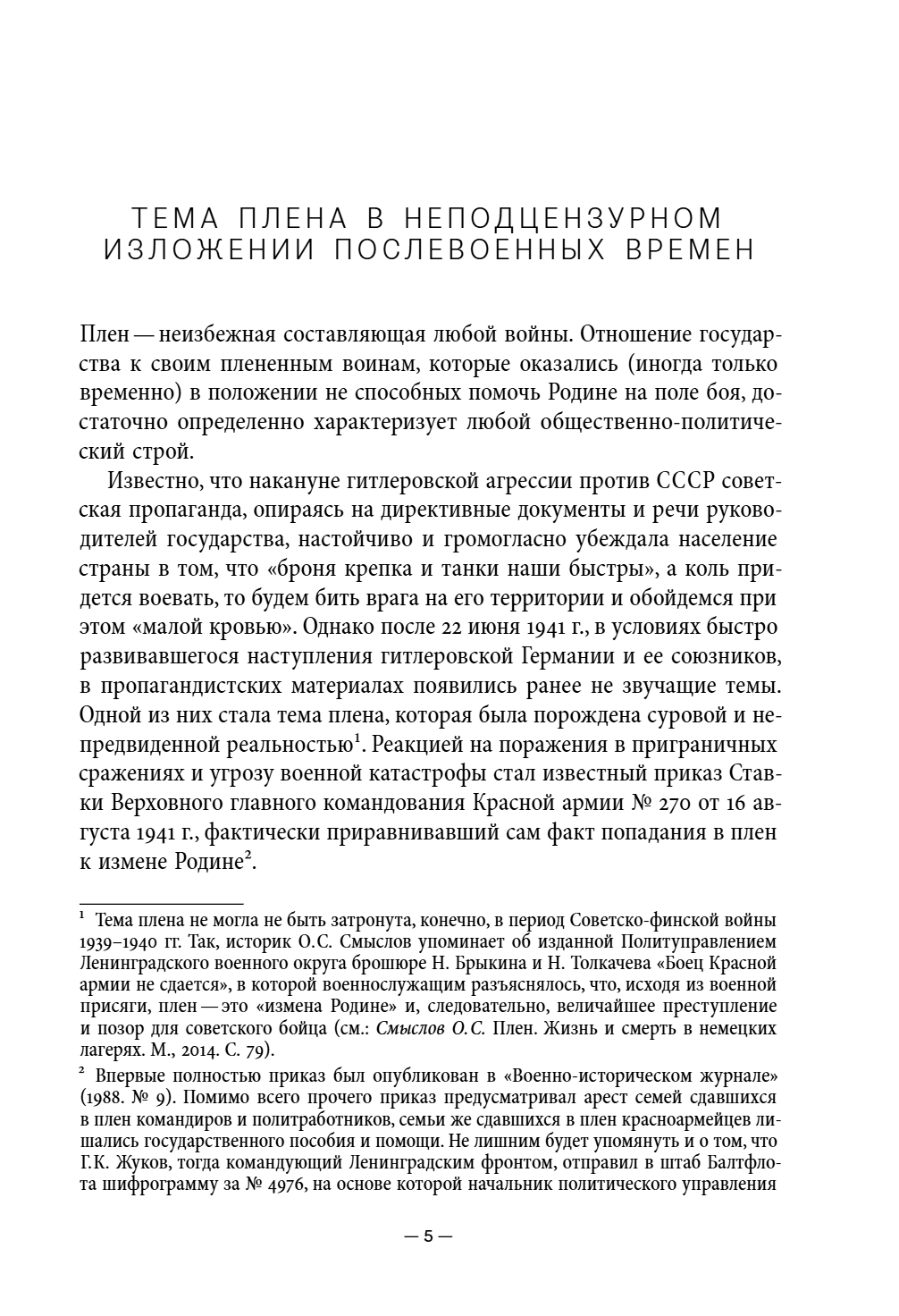 ТЕМА ПЛЕНА В НЕПОДЦЕНЗУРНОМ ИЗЛОЖЕНИИ ПОСЛЕВОЕННЫХ ВРЕМЕН

Плен — неизбежная составляющая любой войны. Отношение государства к своим плененным воинам, которые оказались (иногда только временно) в положении не способных помочь Родине на поле боя, достаточно определенно характеризует любой общественно-политический строй.

Известно, что накануне гитлеровской агрессии против СССР советская пропаганда, опираясь на директивные документы и речи руководителей государства, настойчиво и громогласно убеждала население страны в том, что «броня крепка и танки наши быстры», а коль придется воевать, то будем бить врага на его территории и обойдемся при этом «малой кровью». Однако после 22 июня 1941 г., в условиях быстро развивавшегося наступления гитлеровской Германии и ее союзников, в пропагандистских материалах появились ранее не звучащие темы. Одной из них стала тема плена, которая была порождена суровой и непредвиденной реальностью$^1$. Реакцией на поражения в приграничных сражениях и угрозу военной катастрофы стал известный приказ Ставки Верховного главного командования Красной армии № 270 от 16 августа 1941 г., фактически приравнивавший сам факт попадания в плен к измене Родине$^2$.

$^1$ Тема плена не могла не быть затронута, конечно, в период Советско-финской войны 1939–1940 гг. Так, историк О.С. Смыслов упоминает об изданной Политуправлением Ленинградского военного округа брошюре Н. Брыкина и Н. Толкачева «Боец Красной армии не сдается», в которой военнослужащим разъяснялось, что, исходя из военной присяги, плен — это «измена Родине» и, следовательно, величайшее преступление и позор для советского бойца (см.: Смыслов О.С. Плен. Жизнь и смерть в немецких лагерях. М., 2014. С. 79).

$^2$ Впервые полностью приказ был опубликован в «Военно-историческом журнале» (1988. № 9). Помимо всего прочего приказ предусматривал арест семей сдавшихся в плен командиров и политработников, семьи же сдавшихся в плен красноармейцев лишались государственного пособия и помощи. Не лишним будет упомянуть и о том, что Г.К. Жуков, тогда командующий Ленинградским фронтом, отправил в штаб Балтфлота шифрограмму за № 4976, на основе которой начальник политического управления

— 5 —